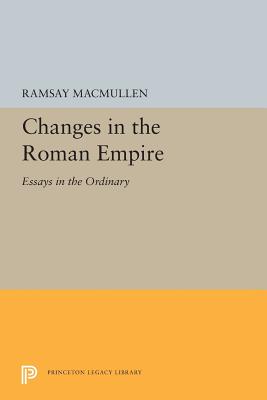 RAMSAY MACMULLEN

Changes in the Roman Empire

Essays in the Ordinary

PRINCETON LEGACY LIBRARY